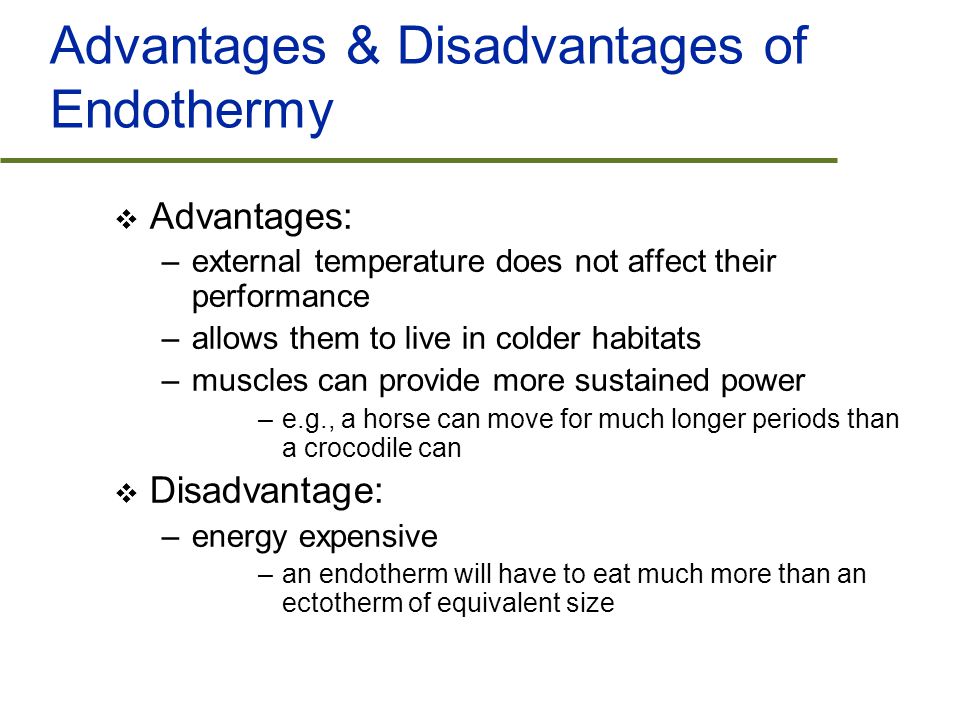 Advantages & Disadvantages of Endothermy

❖ Advantages:
– external temperature does not affect their performance
– allows them to live in colder habitats
– muscles can provide more sustained power
– e.g., a horse can move for much longer periods than a crocodile can

❖ Disadvantage:
– energy expensive
– an endotherm will have to eat much more than an ectotherm of equivalent size